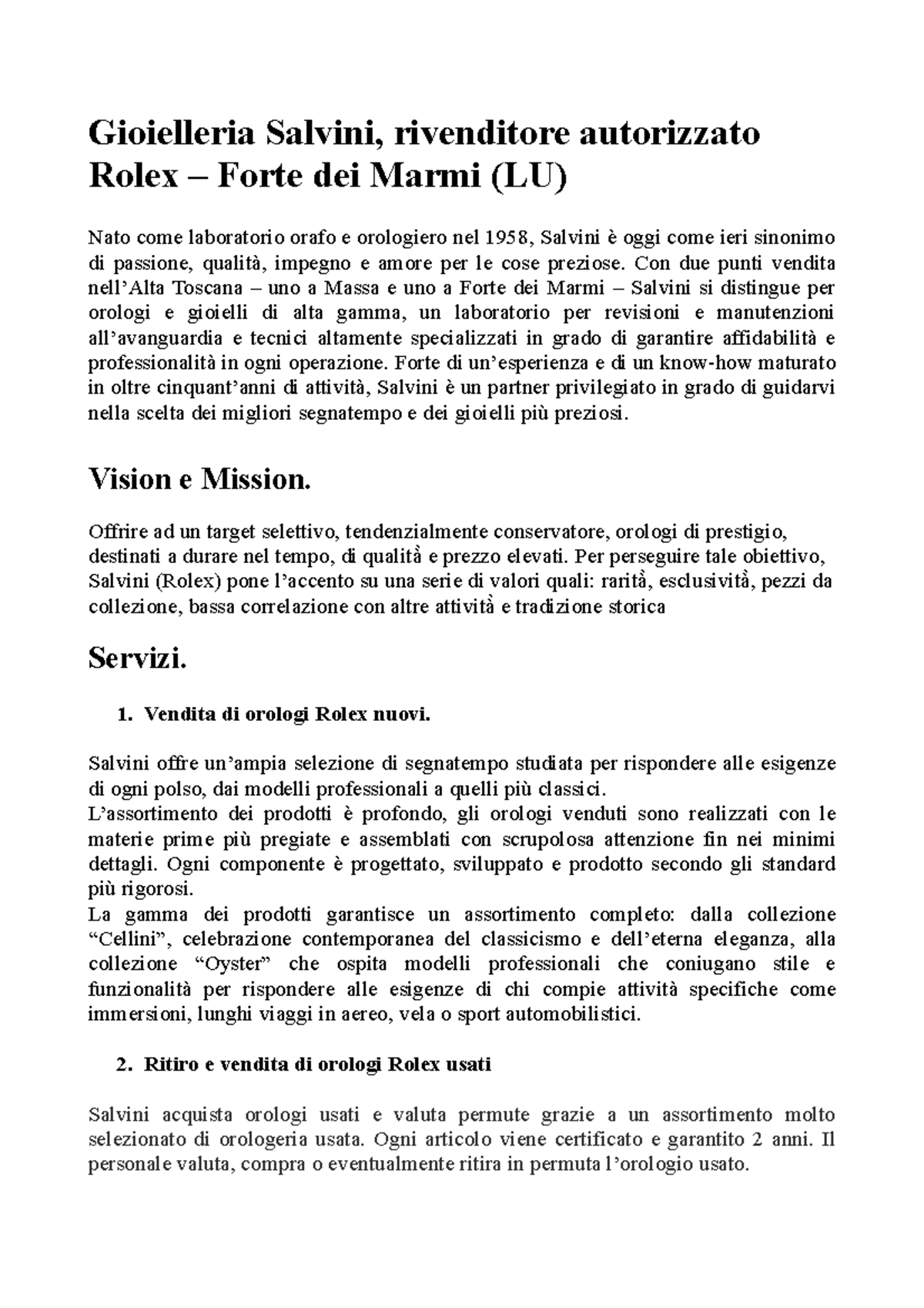 Gioielleria Salvini, rivenditore autorizzato Rolex – Forte dei Marmi (LU)

Nato come laboratorio orafo e orologiero nel 1958, Salvini è oggi come ieri sinonimo di passione, qualità, impegno e amore per le cose preziose. Con due punti vendita nell'Alta Toscana – uno a Massa e uno a Forte dei Marmi – Salvini si distingue per orologi e gioielli di alta gamma, un laboratorio per revisioni e manutenzioni all'avanguardia e tecnici altamente specializzati in grado di garantire affidabilità e professionalità in ogni operazione. Forte di un'esperienza e di un know-how maturato in oltre cinquant'anni di attività, Salvini è un partner privilegiato in grado di guidarvi nella scelta dei migliori segnatempo e dei gioielli più preziosi.

Vision e Mission.

Offrire ad un target selettivo, tendenzialmente conservatore, orologi di prestigio, destinati a durare nel tempo, di qualità e prezzo elevati. Per perseguire tale obiettivo, Salvini (Rolex) pone l'accento su una serie di valori quali: rarità, esclusività, pezzi da collezione, bassa correlazione con altre attività e tradizione storica

Servizi.

1. Vendita di orologi Rolex nuovi.

Salvini offre un'ampia selezione di segnatempo studiata per rispondere alle esigenze di ogni polso, dai modelli professionali a quelli più classici.
L'assortimento dei prodotti è profondo, gli orologi venduti sono realizzati con le materie prime più pregiate e assemblati con scrupolosa attenzione fin nei minimi dettagli. Ogni componente è progettato, sviluppato e prodotto secondo gli standard più rigorosi.
La gamma dei prodotti garantisce un assortimento completo: dalla collezione "Cellini", celebrazione contemporanea del classicismo e dell'eterna eleganza, alla collezione "Oyster" che ospita modelli professionali che coniugano stile e funzionalità per rispondere alle esigenze di chi compie attività specifiche come immersioni, lunghi viaggi in aereo, vela o sport automobilistici.

2. Ritiro e vendita di orologi Rolex usati

Salvini acquista orologi usati e valuta permute grazie a un assortimento molto selezionato di orologeria usata. Ogni articolo viene certificato e garantito 2 anni. Il personale valuta, compra o eventualmente ritira in permuta l'orologio usato.